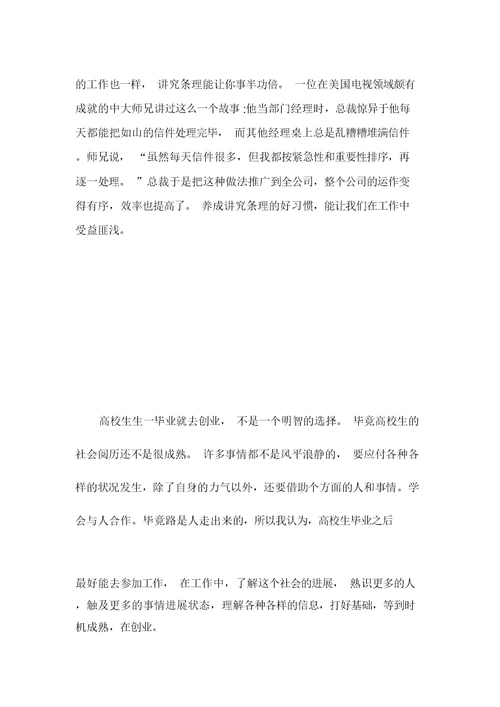 的工作也一样， 讲究条理能让你事半功倍。 一位在美国电视领域颇有成就的中大师兄讲过这么一个故事 :他当部门经理时，总裁惊异于他每天都能把如山的信件处理完毕， 而其他经理桌上总是乱糟糟堆满信件。师兄说， “虽然每天信件很多，但我都按紧急性和重要性排序，再逐一处理。 ”总裁于是把这种做法推广到全公司，整个公司的运作变得有序，效率也提高了。 养成讲究条理的好习惯，能让我们在工作中受益匪浅。

高校生生一毕业就去创业， 不是一个明智的选择。 毕竟高校生的社会阅历还不是很成熟。 许多事情都不是风平浪静的， 要应付各种各样的状况发生，除了自身的力气以外，还要借助个方面的人和事情。学会与人合作。毕竟路是人走出来的，所以我认为，高校生毕业之后

最好能去参加工作， 在工作中，了解这个社会的进展， 熟识更多的人，触及更多的事情进展状态，理解各种各样的信息，打好基础，等到时机成熟，在创业。